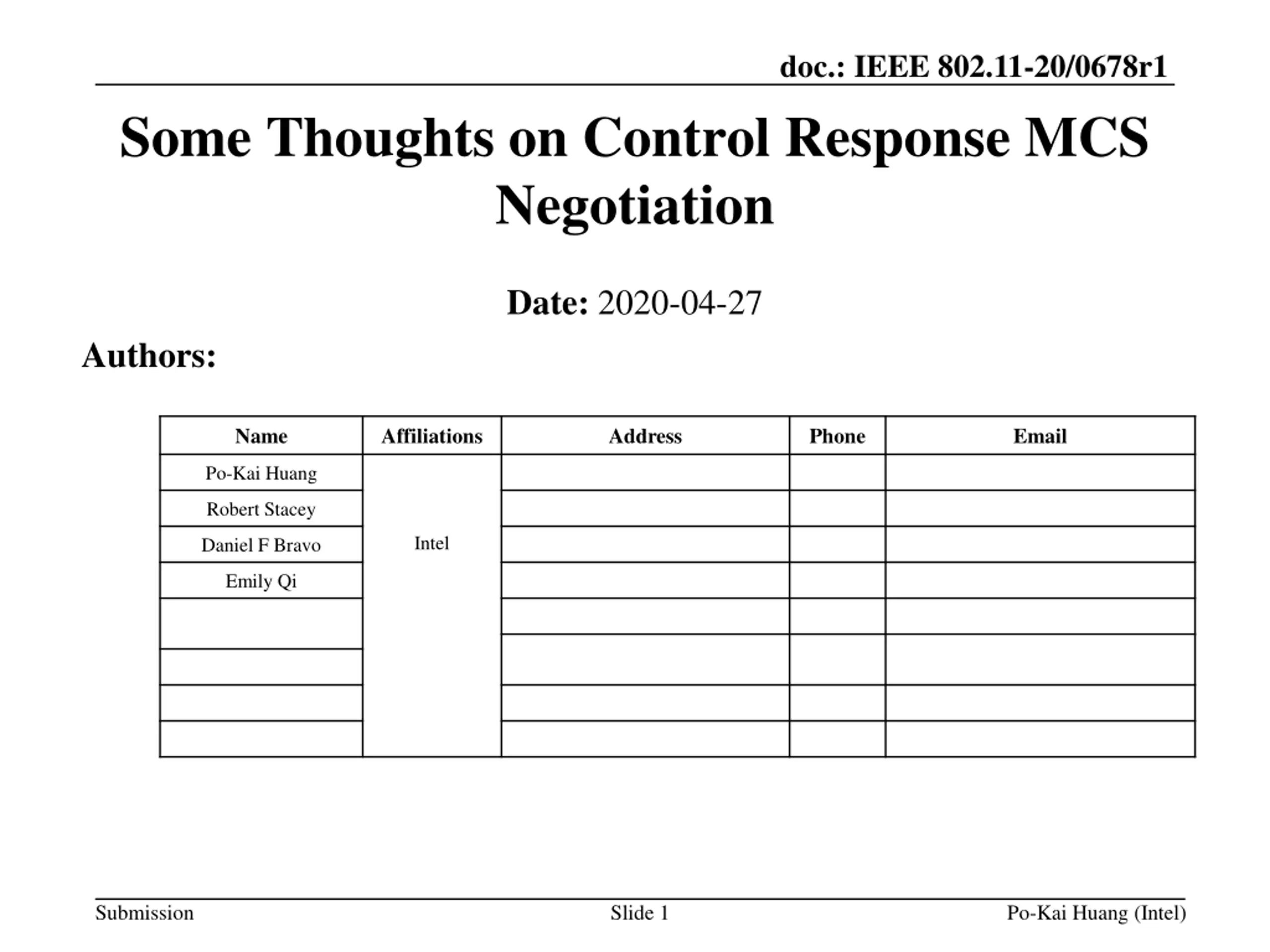 doc.: IEEE 802.11-20/0678r1

Some Thoughts on Control Response MCS Negotiation

Date: 2020-04-27

Authors:

| Name | Affiliations | Address | Phone | Email |
|---|---|---|---|---|
| Po-Kai Huang | Intel | | | |
| Robert Stacey | | | | |
| Daniel F Bravo | | | | |
| Emily Qi | | | | |
| | | | | |
| | | | | |
| | | | | |
| | | | | |

Submission

Slide 1

Po-Kai Huang (Intel)